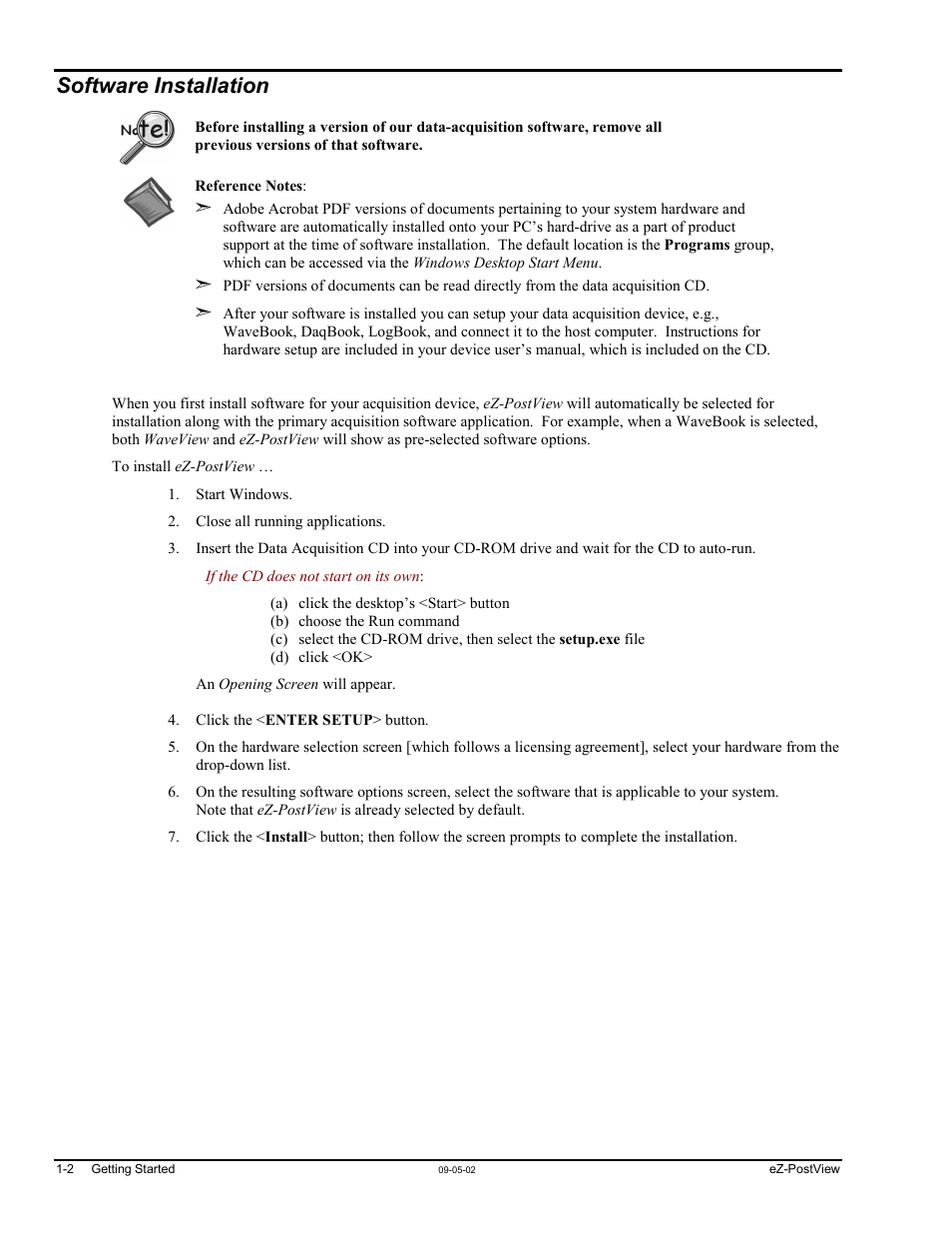 Software Installation

Note!

Before installing a version of our data-acquisition software, remove all previous versions of that software.

Reference Notes:

➣ Adobe Acrobat PDF versions of documents pertaining to your system hardware and software are automatically installed onto your PC's hard-drive as a part of product support at the time of software installation. The default location is the Programs group, which can be accessed via the Windows Desktop Start Menu.

➣ PDF versions of documents can be read directly from the data acquisition CD.

➣ After your software is installed you can setup your data acquisition device, e.g., WaveBook, DaqBook, LogBook, and connect it to the host computer. Instructions for hardware setup are included in your device user's manual, which is included on the CD.

When you first install software for your acquisition device, eZ-PostView will automatically be selected for installation along with the primary acquisition software application. For example, when a WaveBook is selected, both WaveView and eZ-PostView will show as pre-selected software options.

To install eZ-PostView …

1. Start Windows.

2. Close all running applications.

3. Insert the Data Acquisition CD into your CD-ROM drive and wait for the CD to auto-run.

If the CD does not start on its own:

(a) click the desktop's <Start> button
(b) choose the Run command
(c) select the CD-ROM drive, then select the setup.exe file
(d) click <OK>

An Opening Screen will appear.

4. Click the <ENTER SETUP> button.

5. On the hardware selection screen [which follows a licensing agreement], select your hardware from the drop-down list.

6. On the resulting software options screen, select the software that is applicable to your system. Note that eZ-PostView is already selected by default.

7. Click the <Install> button; then follow the screen prompts to complete the installation.

1-2 Getting Started 09-05-02 eZ-PostView